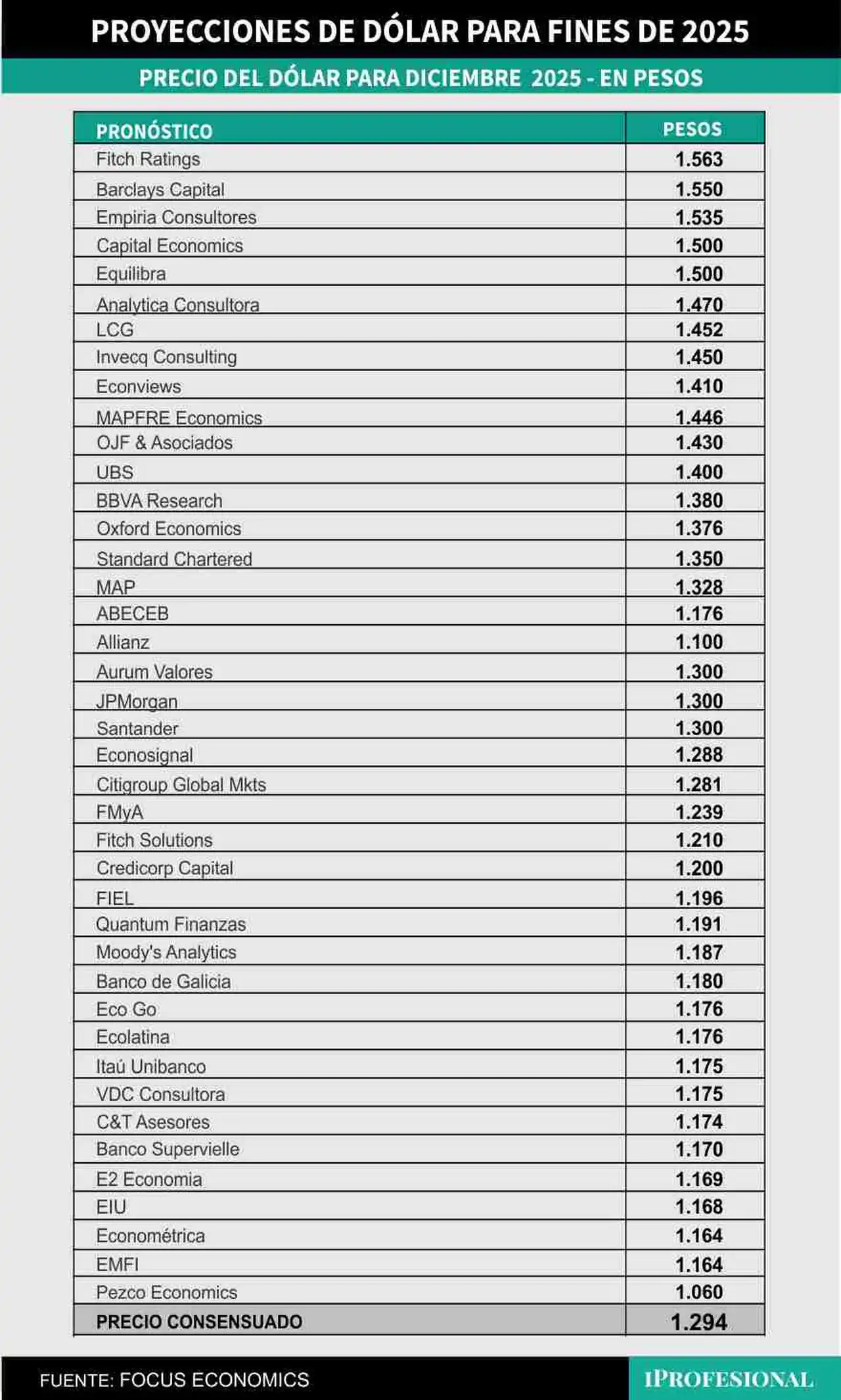 PROYECCIONES DE DÓLAR PARA FINES DE 2025

PRECIO DEL DÓLAR PARA DICIEMBRE 2025 - EN PESOS

| PRONÓSTICO | PESOS |
|---|---|
| Fitch Ratings | 1.563 |
| Barclays Capital | 1.550 |
| Empiria Consultores | 1.535 |
| Capital Economics | 1.500 |
| Equilibra | 1.500 |
| Analytica Consultora | 1.470 |
| LCG | 1.452 |
| Invecq Consulting | 1.450 |
| Econviews | 1.410 |
| MAPFRE Economics | 1.446 |
| OJF & Asociados | 1.430 |
| UBS | 1.400 |
| BBVA Research | 1.380 |
| Oxford Economics | 1.376 |
| Standard Chartered | 1.350 |
| MAP | 1.328 |
| ABECEB | 1.176 |
| Allianz | 1.100 |
| Aurum Valores | 1.300 |
| JPMorgan | 1.300 |
| Santander | 1.300 |
| Econosignal | 1.288 |
| Citigroup Global Mkts | 1.281 |
| FMyA | 1.239 |
| Fitch Solutions | 1.210 |
| Credicorp Capital | 1.200 |
| FIEL | 1.196 |
| Quantum Finanzas | 1.191 |
| Moody's Analytics | 1.187 |
| Banco de Galicia | 1.180 |
| Eco Go | 1.176 |
| Ecolatina | 1.176 |
| Itaú Unibanco | 1.175 |
| VDC Consultora | 1.175 |
| C&T Asesores | 1.174 |
| Banco Supervielle | 1.170 |
| E2 Economia | 1.169 |
| EIU | 1.168 |
| Econométrica | 1.164 |
| EMFI | 1.164 |
| Pezco Economics | 1.060 |
| PRECIO CONSENSUADO | 1.294 |

FUENTE: FOCUS ECONOMICS

IPROFESIONAL